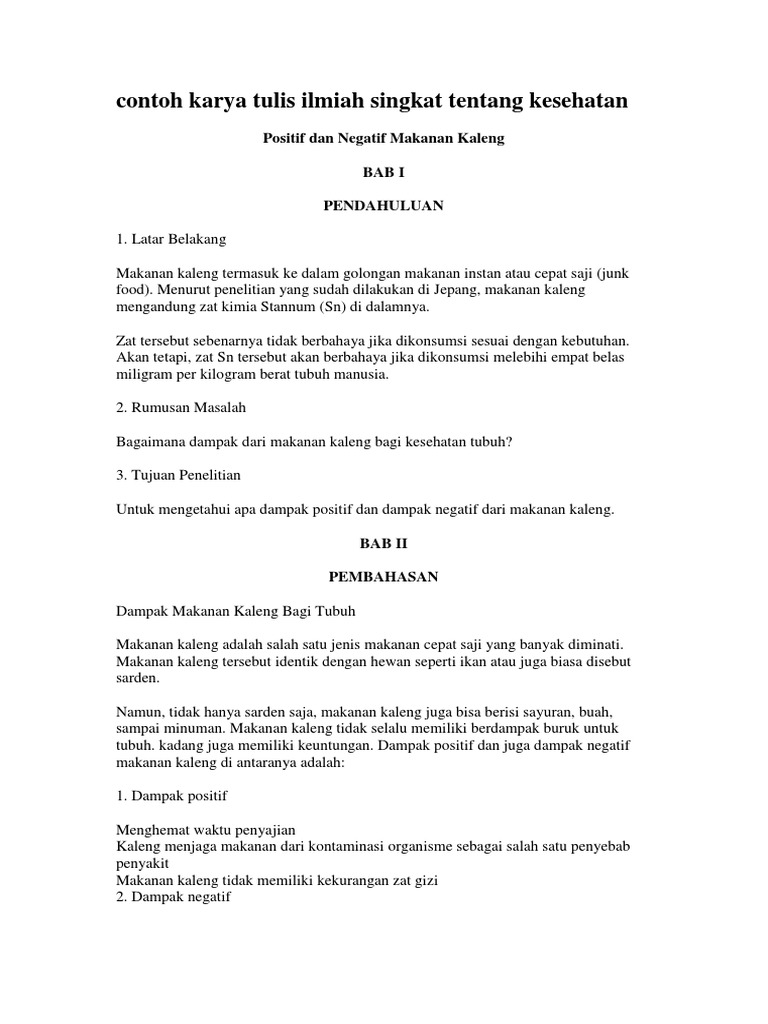 contoh karya tulis ilmiah singkat tentang kesehatan

Positif dan Negatif Makanan Kaleng

BAB I

PENDAHULUAN

1. Latar Belakang

Makanan kaleng termasuk ke dalam golongan makanan instan atau cepat saji (junk food). Menurut penelitian yang sudah dilakukan di Jepang, makanan kaleng mengandung zat kimia Stannum (Sn) di dalamnya.

Zat tersebut sebenarnya tidak berbahaya jika dikonsumsi sesuai dengan kebutuhan. Akan tetapi, zat Sn tersebut akan berbahaya jika dikonsumsi melebihi empat belas miligram per kilogram berat tubuh manusia.

2. Rumusan Masalah

Bagaimana dampak dari makanan kaleng bagi kesehatan tubuh?

3. Tujuan Penelitian

Untuk mengetahui apa dampak positif dan dampak negatif dari makanan kaleng.

BAB II

PEMBAHASAN

Dampak Makanan Kaleng Bagi Tubuh

Makanan kaleng adalah salah satu jenis makanan cepat saji yang banyak diminati. Makanan kaleng tersebut identik dengan hewan seperti ikan atau juga biasa disebut sarden.

Namun, tidak hanya sarden saja, makanan kaleng juga bisa berisi sayuran, buah, sampai minuman. Makanan kaleng tidak selalu memiliki berdampak buruk untuk tubuh. kadang juga memiliki keuntungan. Dampak positif dan juga dampak negatif makanan kaleng di antaranya adalah:

1. Dampak positif

Menghemat waktu penyajian
Kaleng menjaga makanan dari kontaminasi organisme sebagai salah satu penyebab penyakit
Makanan kaleng tidak memiliki kekurangan zat gizi
2. Dampak negatif